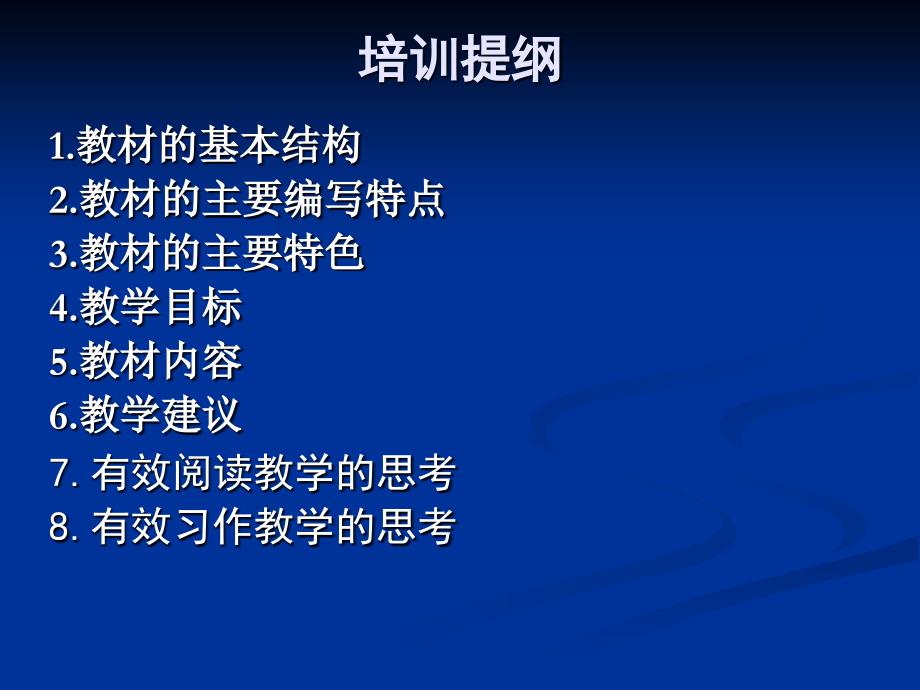 培训提纲

1.教材的基本结构
2.教材的主要编写特点
3.教材的主要特色
4.教学目标
5.教材内容
6.教学建议
7. 有效阅读教学的思考
8. 有效习作教学的思考